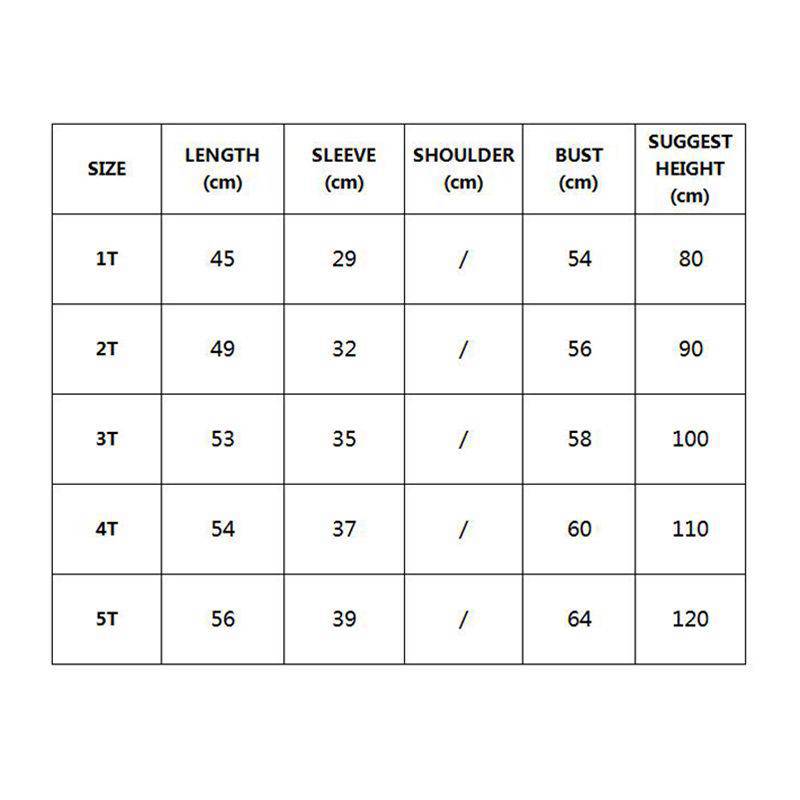 | SIZE | LENGTH (cm) | SLEEVE (cm) | SHOULDER (cm) | BUST (cm) | SUGGEST HEIGHT (cm) |
|---|---|---|---|---|---|
| 1T | 45 | 29 | / | 54 | 80 |
| 2T | 49 | 32 | / | 56 | 90 |
| 3T | 53 | 35 | / | 58 | 100 |
| 4T | 54 | 37 | / | 60 | 110 |
| 5T | 56 | 39 | / | 64 | 120 |